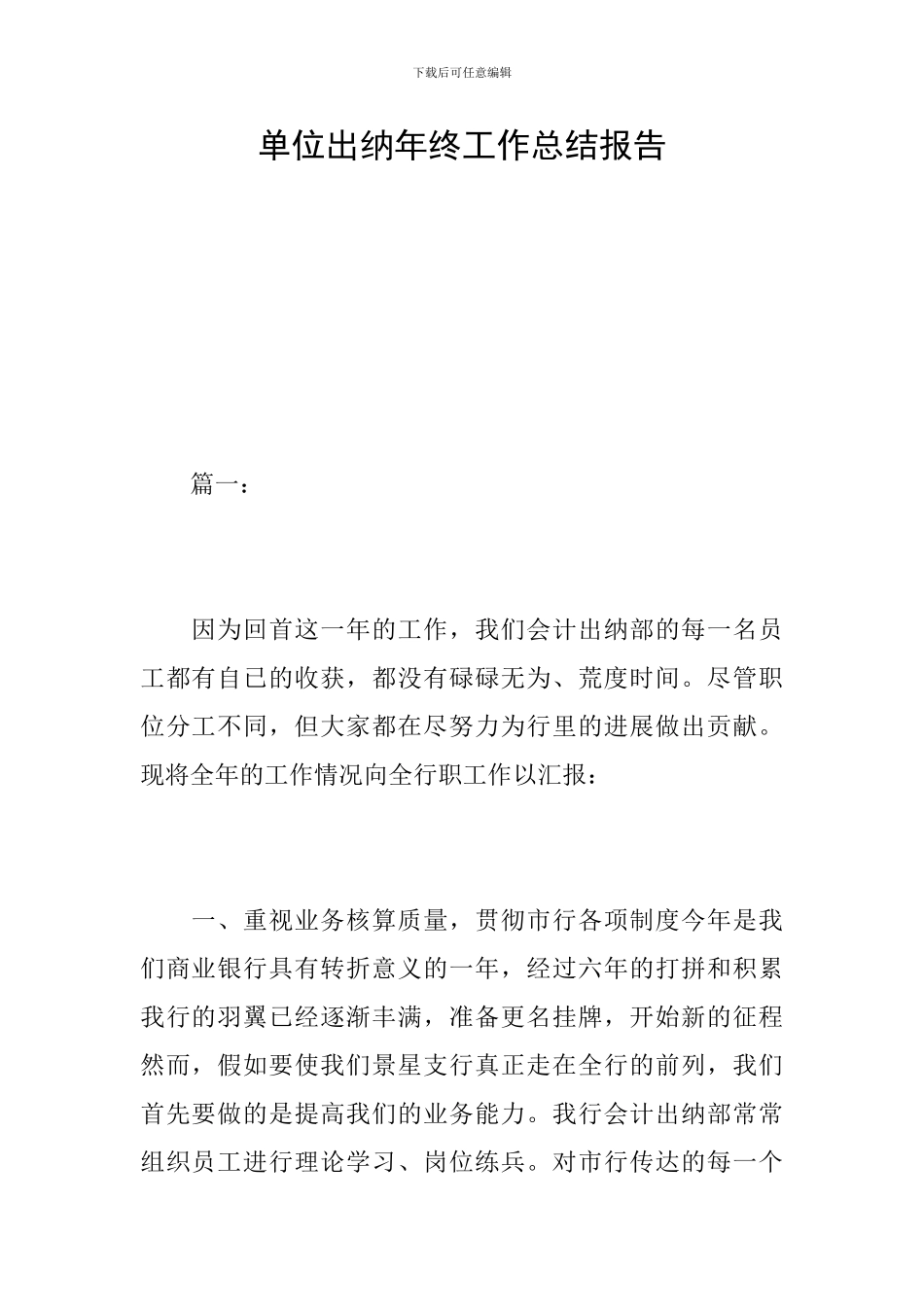 下载后可任意编辑

单位出纳年终工作总结报告

篇一：

因为回首这一年的工作，我们会计出纳部的每一名员工都有自己的收获，都没有碌碌无为、荒度时间。尽管职位分工不同，但大家都在尽努力为行里的进展做出贡献。现将全年的工作情况向全行职工作以汇报：

一、重视业务核算质量，贯彻市行各项制度今年是我们商业银行具有转折意义的一年，经过六年的打拼和积累我行的羽翼已经逐渐丰满，准备更名挂牌，开始新的征程然而，假如要使我们景星支行真正走在全行的前列，我们首先要做的是提高我们的业务能力。我行会计出纳部常常组织员工进行理论学习、岗位练兵。对市行传达的每一个